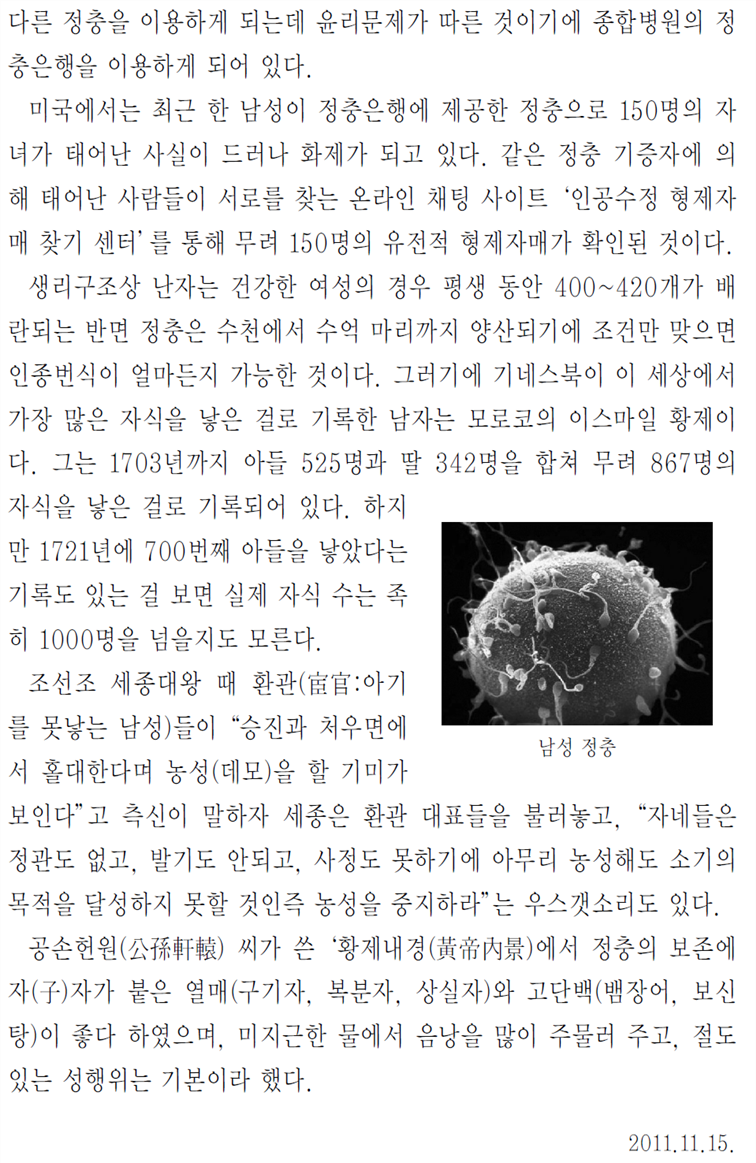 다른 정충을 이용하게 되는데 윤리문제가 따른 것이기에 종합병원의 정충은행을 이용하게 되어 있다.

미국에서는 최근 한 남성이 정충은행에 제공한 정충으로 150명의 자녀가 태어난 사실이 드러나 화제가 되고 있다. 같은 정충 기증자에 의해 태어난 사람들이 서로를 찾는 온라인 채팅 사이트 '인공수정 형제자매 찾기 센터'를 통해 무려 150명의 유전적 형제자매가 확인된 것이다.

생리구조상 난자는 건강한 여성의 경우 평생 동안 400~420개가 배란되는 반면 정충은 수천에서 수억 마리까지 양산되기에 조건만 맞으면 인종번식이 얼마든지 가능한 것이다. 그러기에 기네스북이 이 세상에서 가장 많은 자식을 낳은 걸로 기록한 남자는 모로코의 이스마일 황제이다. 그는 1703년까지 아들 525명과 딸 342명을 합쳐 무려 867명의 자식을 낳은 걸로 기록되어 있다. 하지만 1721년에 700번째 아들을 낳았다는 기록도 있는 걸 보면 실제 자식 수는 족히 1000명을 넘을지도 모른다.

남성 정충

조선조 세종대왕 때 환관(宦官:아기를 못낳는 남성)들이 "승진과 처우면에서 홀대한다며 농성(데모)을 할 기미가 보인다"고 측신이 말하자 세종은 환관 대표들을 불러놓고, "자네들은 정관도 없고, 발기도 안되고, 사정도 못하기에 아무리 농성해도 소기의 목적을 달성하지 못할 것인즉 농성을 중지하라"는 우스갯소리도 있다.

공손헌원(公孫軒轅) 씨가 쓴 '황제내경(黃帝內景)에서 정충의 보존에 자(子)자가 붙은 열매(구기자, 복분자, 상실자)와 고단백(뱀장어, 보신탕)이 좋다 하였으며, 미지근한 물에서 음낭을 많이 주물러 주고, 절도 있는 성행위는 기본이라 했다.

2011.11.15.